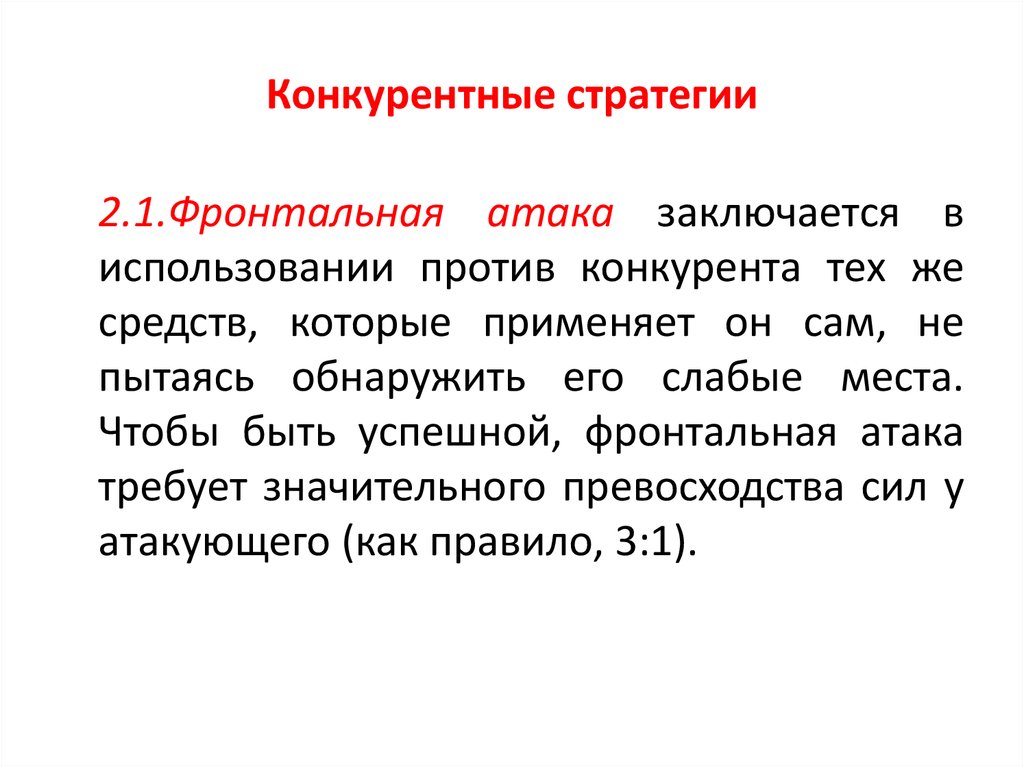 Конкурентные стратегии

2.1.Фронтальная атака заключается в использовании против конкурента тех же средств, которые применяет он сам, не пытаясь обнаружить его слабые места. Чтобы быть успешной, фронтальная атака требует значительного превосходства сил у атакующего (как правило, 3:1).